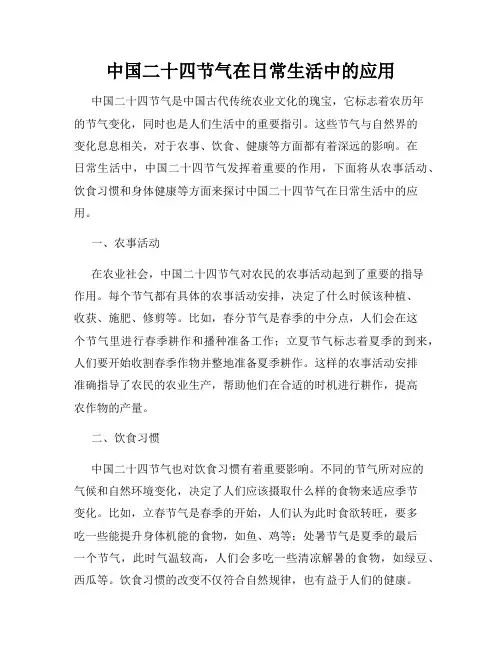 中国二十四节气在日常生活中的应用

中国二十四节气是中国古代传统农业文化的瑰宝，它标志着农历年的节气变化，同时也是人们生活中的重要指引。这些节气与自然界的变化息息相关，对于农事、饮食、健康等方面都有着深远的影响。在日常生活中，中国二十四节气发挥着重要的作用，下面将从农事活动、饮食习惯和身体健康等方面来探讨中国二十四节气在日常生活中的应用。

一、农事活动

在农业社会，中国二十四节气对农民的农事活动起到了重要的指导作用。每个节气都有具体的农事活动安排，决定了什么时候该种植、收获、施肥、修剪等。比如，春分节气是春季的中分点，人们会在这个节气里进行春季耕作和播种准备工作；立夏节气标志着夏季的到来，人们要开始收割春季作物并整地准备夏季耕作。这样的农事活动安排准确指导了农民的农业生产，帮助他们在合适的时机进行耕作，提高农作物的产量。

二、饮食习惯

中国二十四节气也对饮食习惯有着重要影响。不同的节气所对应的气候和自然环境变化，决定了人们应该摄取什么样的食物来适应季节变化。比如，立春节气是春季的开始，人们认为此时食欲转旺，要多吃一些能提升身体机能的食物，如鱼、鸡等；处暑节气是夏季的最后一个节气，此时气温较高，人们会多吃一些清凉解暑的食物，如绿豆、西瓜等。饮食习惯的改变不仅符合自然规律，也有益于人们的健康。